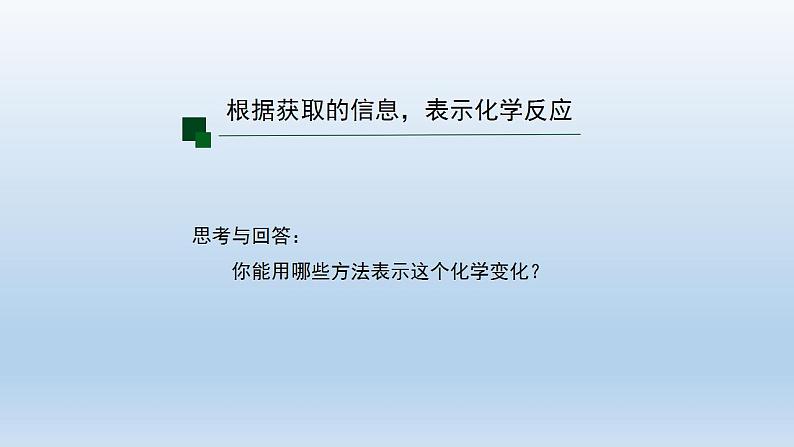 根据获取的信息，表示化学反应

思考与回答：

你能用哪些方法表示这个化学变化？